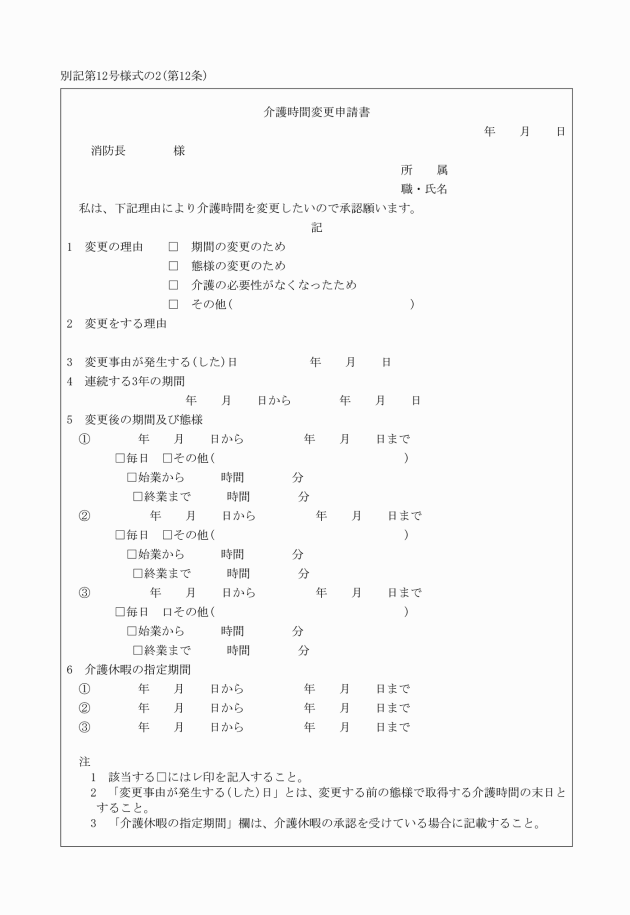 別記第12号様式の2(第12条)

介護時間変更申請書

年　月　日

消防長　　様

所　属
職・氏名

私は、下記理由により介護時間を変更したいので承認願います。

記

1　変更の理由　□　期間の変更のため
□　態様の変更のため
□　介護の必要性がなくなったため
□　その他(　　　　　　　　　　)

2　変更をする理由

3　変更事由が発生する(した)日　　年　月　日

4　連続する3年の期間
年　月　日から　　年　月　日

5　変更後の期間及び態様
①　　年　月　日から　　年　月　日まで
□毎日　□その他(　　　　　　　　　　)
□始業から　　時間　　分
□終業まで　　時間　　分
②　　年　月　日から　　年　月　日まで
□毎日　□その他(　　　　　　　　　　)
□始業から　　時間　　分
□終業まで　　時間　　分
③　　年　月　日から　　年　月　日まで
□毎日　ロその他(　　　　　　　　　　)
□始業から　　時間　　分
□終業まで　　時間　　分

6　介護休暇の指定期間
①　　年　月　日から　　年　月　日まで
②　　年　月　日から　　年　月　日まで
③　　年　月　日から　　年　月　日まで

注
1　該当する□にはレ印を記入すること。
2　「変更事由が発生する(した)日」とは、変更する前の態様で取得する介護時間の末日とすること。
3　「介護休暇の指定期間」欄は、介護休暇の承認を受けている場合に記載すること。